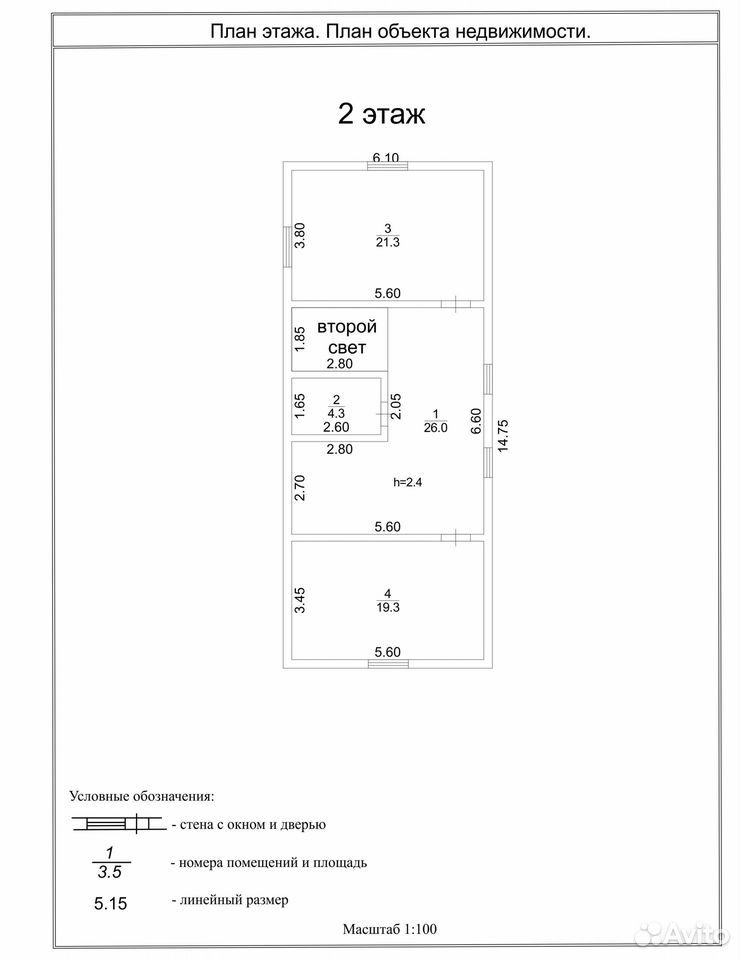 План этажа. План объекта недвижимости.

2 этаж

6.10

3.80

$\frac{3}{21.3}$

5.60

1.85

второй свет

2.80

1.65

$\frac{2}{4.3}$

2.60

2.05

$\frac{1}{26.0}$

6.60

14.75

2.80

2.70

h=2.4

5.60

3.45

$\frac{4}{19.3}$

5.60

Условные обозначения:

- стена с окном и дверью

$\frac{1}{3.5}$ - номера помещений и площадь

5.15 - линейный размер

Масштаб 1:100

Avito